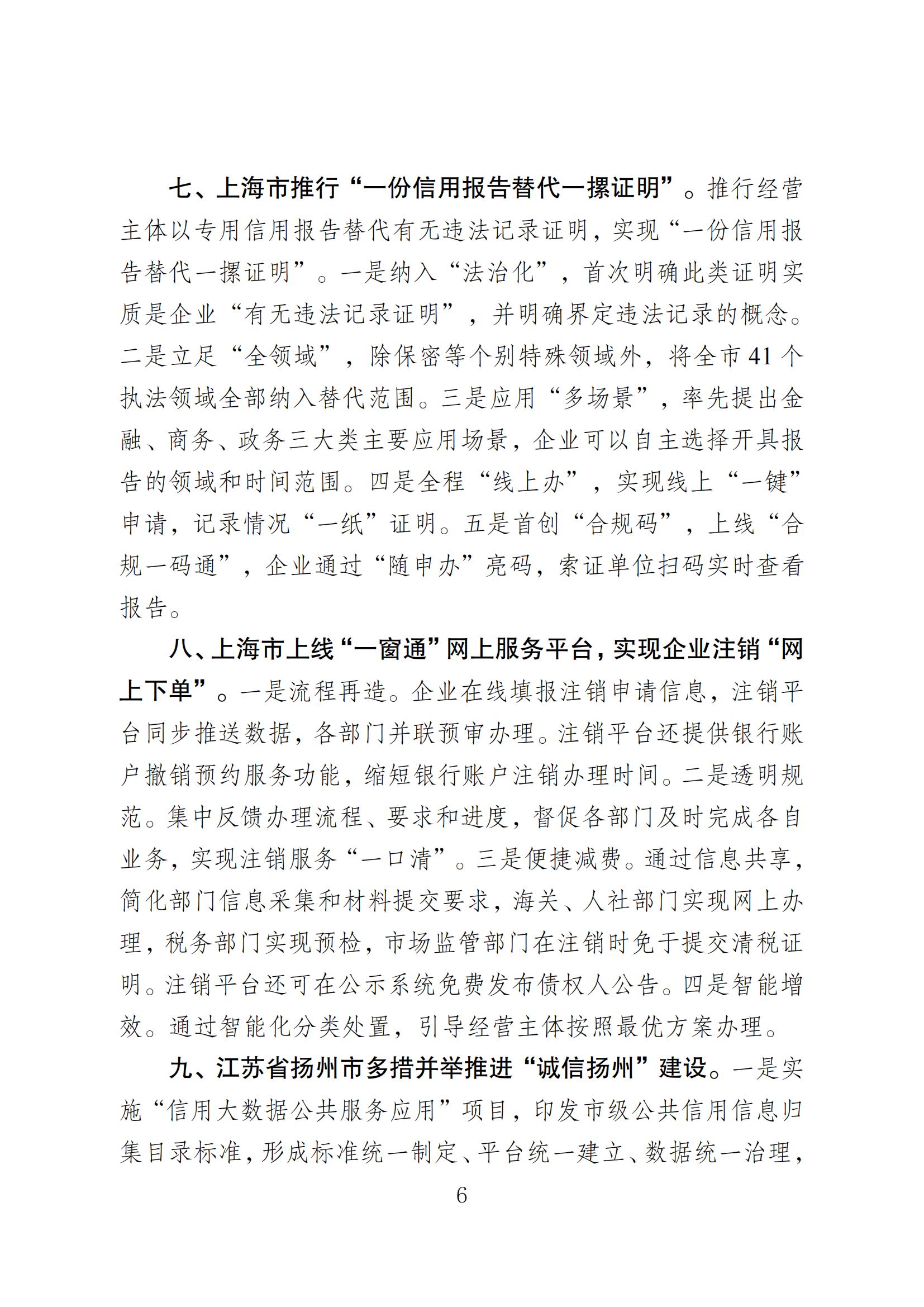 七、上海市推行“一份信用报告替代一摞证明”。推行经营主体以专用信用报告替代有无违法记录证明，实现“一份信用报告替代一摞证明”。一是纳入“法治化”，首次明确此类证明实质是企业“有无违法记录证明”，并明确界定违法记录的概念。二是立足“全领域”，除保密等个别特殊领域外，将全市 41 个执法领域全部纳入替代范围。三是应用“多场景”，率先提出金融、商务、政务三大类主要应用场景，企业可以自主选择开具报告的领域和时间范围。四是全程“线上办”，实现线上“一键”申请，记录情况“一纸”证明。五是首创“合规码”，上线“合规一码通”，企业通过“随申办”亮码，索证单位扫码实时查看报告。

八、上海市上线“一窗通”网上服务平台，实现企业注销“网上下单”。一是流程再造。企业在线填报注销申请信息，注销平台同步推送数据，各部门并联预审办理。注销平台还提供银行账户撤销预约服务功能，缩短银行账户注销办理时间。二是透明规范。集中反馈办理流程、要求和进度，督促各部门及时完成各自业务，实现注销服务“一口清”。三是便捷减费。通过信息共享，简化部门信息采集和材料提交要求，海关、人社部门实现网上办理，税务部门实现预检，市场监管部门在注销时免于提交清税证明。注销平台还可在公示系统免费发布债权人公告。四是智能增效。通过智能化分类处置，引导经营主体按照最优方案办理。

九、江苏省扬州市多措并举推进“诚信扬州”建设。一是实施“信用大数据公共服务应用”项目，印发市级公共信用信息归集目录标准，形成标准统一制定、平台统一建立、数据统一治理，

6